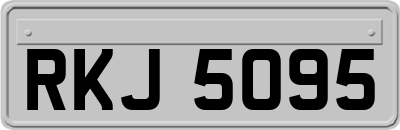 RKJ 5095